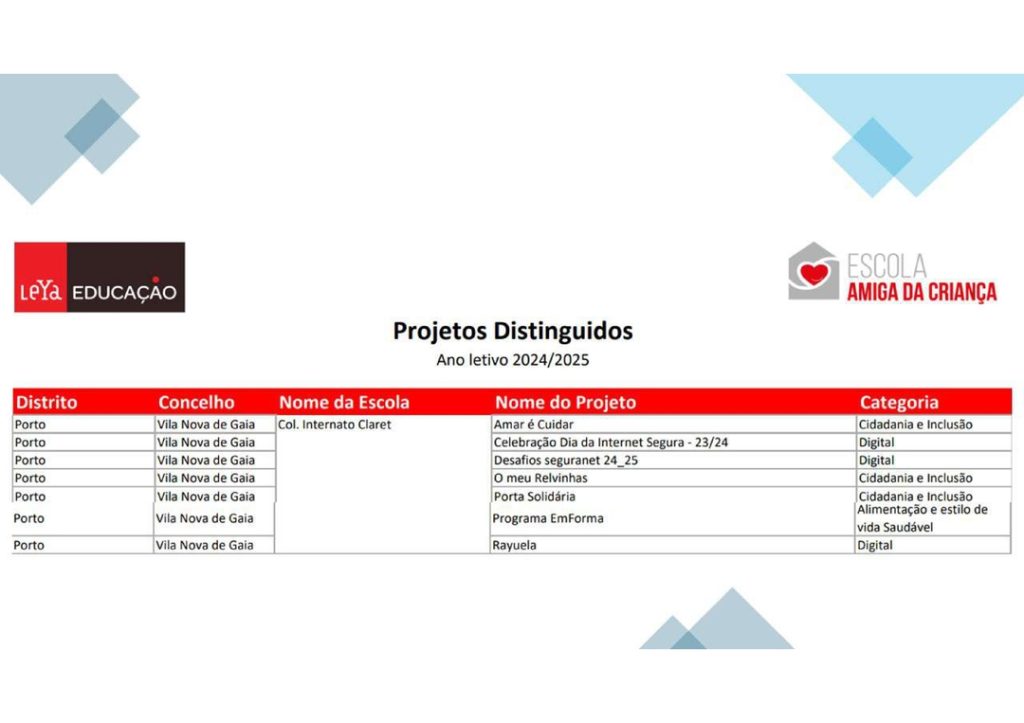 LeYa EDUCAÇÃO

ESCOLA AMIGA DA CRIANÇA

Projetos Distinguidos
Ano letivo 2024/2025

| Distrito | Concelho | Nome da Escola | Nome do Projeto | Categoria |
|---|---|---|---|---|
| Porto | Vila Nova de Gaia | Col. Internato Claret | Amar é Cuidar | Cidadania e Inclusão |
| Porto | Vila Nova de Gaia | | Celebração Dia da Internet Segura - 23/24 | Digital |
| Porto | Vila Nova de Gaia | | Desafios seguranet 24_25 | Digital |
| Porto | Vila Nova de Gaia | | O meu Relvinhas | Cidadania e Inclusão |
| Porto | Vila Nova de Gaia | | Porta Solidária | Cidadania e Inclusão |
| Porto | Vila Nova de Gaia | | Programa EmForma | Alimentação e estilo de vida Saudável |
| Porto | Vila Nova de Gaia | | Rayuela | Digital |